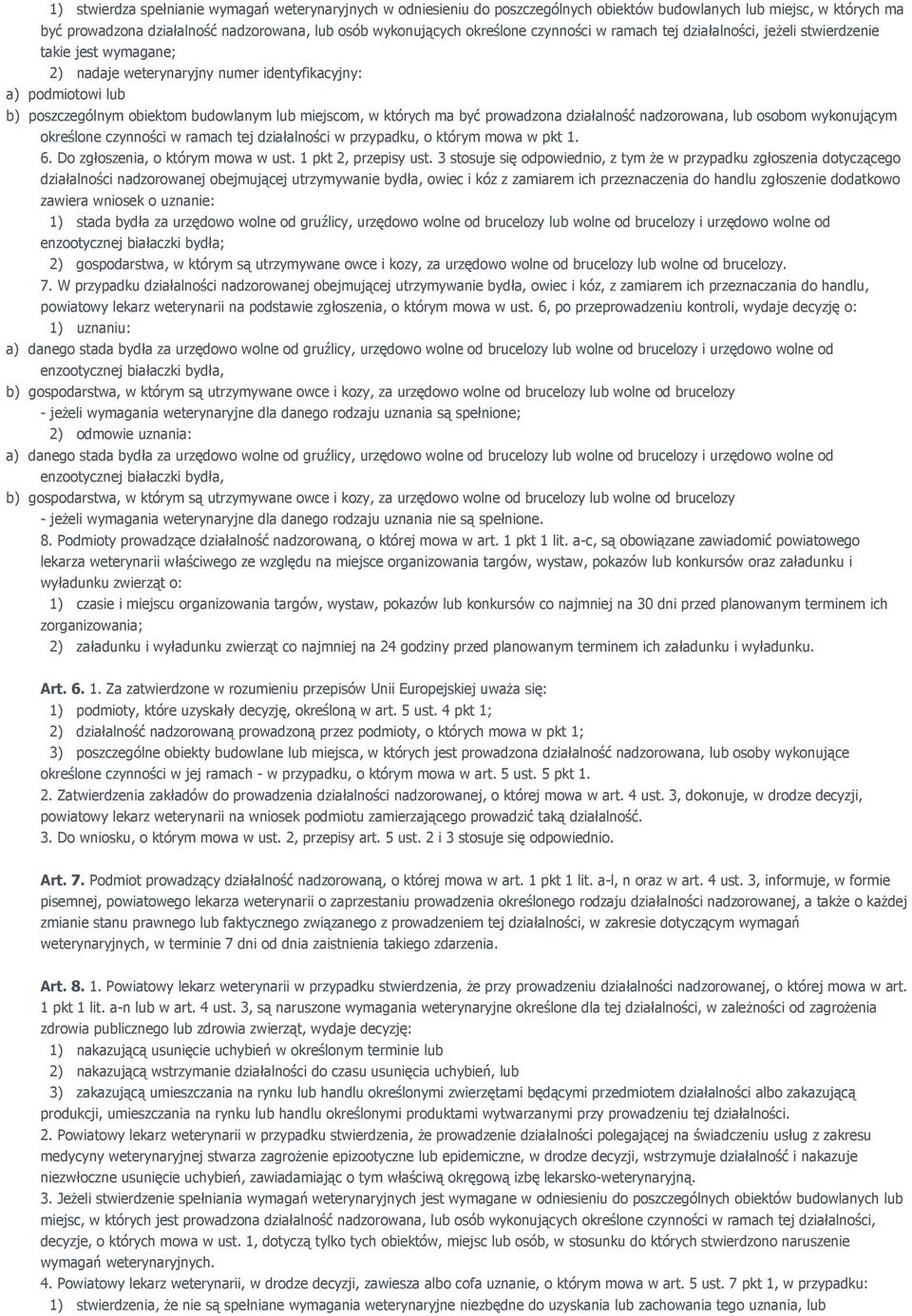 1) stwierdza spełnianie wymagań weterynaryjnych w odniesieniu do poszczególnych obiektów budowlanych lub miejsc, w których ma być prowadzona działalność nadzorowana, lub osób wykonujących określone czynności w ramach tej działalności, jeżeli stwierdzenie takie jest wymagane;

2) nadaje weterynaryjny numer identyfikacyjny:

a) podmiotowi lub

b) poszczególnym obiektom budowlanym lub miejscom, w których ma być prowadzona działalność nadzorowana, lub osobom wykonującym określone czynności w ramach tej działalności w przypadku, o którym mowa w pkt 1.

6. Do zgłoszenia, o którym mowa w ust. 1 pkt 2, przepisy ust. 3 stosuje się odpowiednio, z tym że w przypadku zgłoszenia dotyczącego działalności nadzorowanej obejmującej utrzymywanie bydła, owiec i kóz z zamiarem ich przeznaczenia do handlu zgłoszenie dodatkowo zawiera wniosek o uznanie:

1) stada bydła za urzędowo wolne od gruźlicy, urzędowo wolne od brucelozy lub wolne od brucelozy i urzędowo wolne od enzootycznej białaczki bydła;

2) gospodarstwa, w którym są utrzymywane owce i kozy, za urzędowo wolne od brucelozy lub wolne od brucelozy.

7. W przypadku działalności nadzorowanej obejmującej utrzymywanie bydła, owiec i kóz, z zamiarem ich przeznaczania do handlu, powiatowy lekarz weterynarii na podstawie zgłoszenia, o którym mowa w ust. 6, po przeprowadzeniu kontroli, wydaje decyzję o:

1) uznaniu:

a) danego stada bydła za urzędowo wolne od gruźlicy, urzędowo wolne od brucelozy lub wolne od brucelozy i urzędowo wolne od enzootycznej białaczki bydła,

b) gospodarstwa, w którym są utrzymywane owce i kozy, za urzędowo wolne od brucelozy lub wolne od brucelozy
- jeżeli wymagania weterynaryjne dla danego rodzaju uznania są spełnione;

2) odmowie uznania:

a) danego stada bydła za urzędowo wolne od gruźlicy, urzędowo wolne od brucelozy lub wolne od brucelozy i urzędowo wolne od enzootycznej białaczki bydła,

b) gospodarstwa, w którym są utrzymywane owce i kozy, za urzędowo wolne od brucelozy lub wolne od brucelozy
- jeżeli wymagania weterynaryjne dla danego rodzaju uznania nie są spełnione.

8. Podmioty prowadzące działalność nadzorowaną, o której mowa w art. 1 pkt 1 lit. a-c, są obowiązane zawiadomić powiatowego lekarza weterynarii właściwego ze względu na miejsce organizowania targów, wystaw, pokazów lub konkursów oraz załadunku i wyładunku zwierząt o:

1) czasie i miejscu organizowania targów, wystaw, pokazów lub konkursów co najmniej na 30 dni przed planowanym terminem ich zorganizowania;

2) załadunku i wyładunku zwierząt co najmniej na 24 godziny przed planowanym terminem ich załadunku i wyładunku.

Art. 6. 1. Za zatwierdzone w rozumieniu przepisów Unii Europejskiej uważa się:

1) podmioty, które uzyskały decyzję, określoną w art. 5 ust. 4 pkt 1;

2) działalność nadzorowaną prowadzoną przez podmioty, o których mowa w pkt 1;

3) poszczególne obiekty budowlane lub miejsca, w których jest prowadzona działalność nadzorowana, lub osoby wykonujące określone czynności w jej ramach - w przypadku, o którym mowa w art. 5 ust. 5 pkt 1.

2. Zatwierdzenia zakładów do prowadzenia działalności nadzorowanej, o której mowa w art. 4 ust. 3, dokonuje, w drodze decyzji, powiatowy lekarz weterynarii na wniosek podmiotu zamierzającego prowadzić taką działalność.

3. Do wniosku, o którym mowa w ust. 2, przepisy art. 5 ust. 2 i 3 stosuje się odpowiednio.

Art. 7. Podmiot prowadzący działalność nadzorowaną, o której mowa w art. 1 pkt 1 lit. a-l, n oraz w art. 4 ust. 3, informuje, w formie pisemnej, powiatowego lekarza weterynarii o zaprzestaniu prowadzenia określonego rodzaju działalności nadzorowanej, a także o każdej zmianie stanu prawnego lub faktycznego związanego z prowadzeniem tej działalności, w zakresie dotyczącym wymagań weterynaryjnych, w terminie 7 dni od dnia zaistnienia takiego zdarzenia.

Art. 8. 1. Powiatowy lekarz weterynarii w przypadku stwierdzenia, że przy prowadzeniu działalności nadzorowanej, o której mowa w art. 1 pkt 1 lit. a-n lub w art. 4 ust. 3, są naruszone wymagania weterynaryjne określone dla tej działalności, w zależności od zagrożenia zdrowia publicznego lub zdrowia zwierząt, wydaje decyzję:

1) nakazującą usunięcie uchybień w określonym terminie lub

2) nakazującą wstrzymanie działalności do czasu usunięcia uchybień, lub

3) zakazującą umieszczania na rynku lub handlu określonymi zwierzętami będącymi przedmiotem działalności albo zakazującą produkcji, umieszczania na rynku lub handlu określonymi produktami wytwarzanymi przy prowadzeniu tej działalności.

2. Powiatowy lekarz weterynarii w przypadku stwierdzenia, że prowadzenie działalności polegającej na świadczeniu usług z zakresu medycyny weterynaryjnej stwarza zagrożenie epizootyczne lub epidemiczne, w drodze decyzji, wstrzymuje działalność i nakazuje niezwłoczne usunięcie uchybień, zawiadamiając o tym właściwą okręgową izbę lekarsko-weterynaryjną.

3. Jeżeli stwierdzenie spełniania wymagań weterynaryjnych jest wymagane w odniesieniu do poszczególnych obiektów budowlanych lub miejsc, w których jest prowadzona działalność nadzorowana, lub osób wykonujących określone czynności w ramach tej działalności, decyzje, o których mowa w ust. 1, dotyczą tylko tych obiektów, miejsc lub osób, w stosunku do których stwierdzono naruszenie wymagań weterynaryjnych.

4. Powiatowy lekarz weterynarii, w drodze decyzji, zawiesza albo cofa uznanie, o którym mowa w art. 5 ust. 7 pkt 1, w przypadku:

1) stwierdzenia, że nie są spełniane wymagania weterynaryjne niezbędne do uzyskania lub zachowania tego uznania, lub